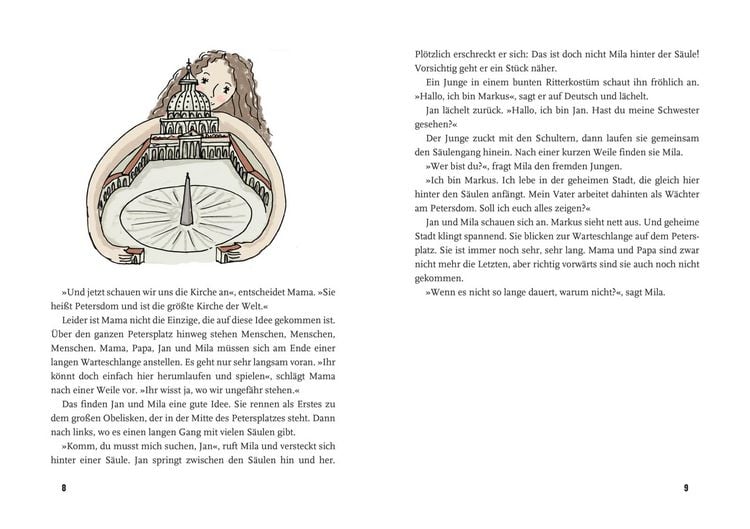 »Und jetzt schauen wir uns die Kirche an«, entscheidet Mama. »Sie heißt Petersdom und ist die größte Kirche der Welt.«

Leider ist Mama nicht die Einzige, die auf diese Idee gekommen ist. Über den ganzen Petersplatz hinweg stehen Menschen, Menschen, Menschen. Mama, Papa, Jan und Mila müssen sich am Ende einer langen Warteschlange anstellen. Es geht nur sehr langsam voran. »Ihr könnt doch einfach hier herumlaufen und spielen«, schlägt Mama nach einer Weile vor. »Ihr wisst ja, wo wir ungefähr stehen.«

Das finden Jan und Mila eine gute Idee. Sie rennen als Erstes zu dem großen Obelisken, der in der Mitte des Petersplatzes steht. Dann nach links, wo es einen langen Gang mit vielen Säulen gibt.

»Komm, du musst mich suchen, Jan«, ruft Mila und versteckt sich hinter einer Säule. Jan springt zwischen den Säulen hin und her.

8

Plötzlich erschreckt er sich: Das ist doch nicht Mila hinter der Säule! Vorsichtig geht er ein Stück näher.

Ein Junge in einem bunten Ritterkostüm schaut ihn fröhlich an. »Hallo, ich bin Markus«, sagt er auf Deutsch und lächelt.

Jan lächelt zurück. »Hallo, ich bin Jan. Hast du meine Schwester gesehen?«

Der Junge zuckt mit den Schultern, dann laufen sie gemeinsam den Säulengang hinein. Nach einer kurzen Weile finden sie Mila.

»Wer bist du?«, fragt Mila den fremden Jungen.

»Ich bin Markus. Ich lebe in der geheimen Stadt, die gleich hier hinter den Säulen anfängt. Mein Vater arbeitet dahinten als Wächter am Petersdom. Soll ich euch alles zeigen?«

Jan und Mila schauen sich an. Markus sieht nett aus. Und geheime Stadt klingt spannend. Sie blicken zur Warteschlange auf dem Petersplatz. Sie ist immer noch sehr, sehr lang. Mama und Papa sind zwar nicht mehr die Letzten, aber richtig vorwärts sind sie auch noch nicht gekommen.

»Wenn es nicht so lange dauert, warum nicht?«, sagt Mila.

9